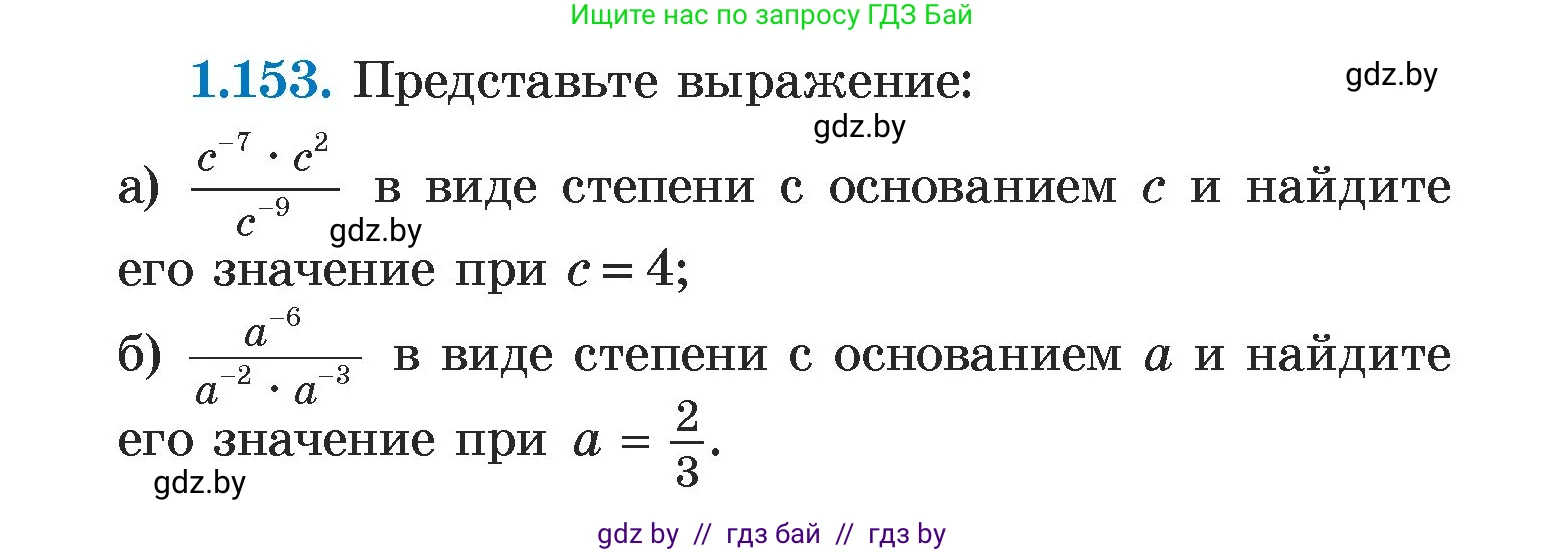 Ищите нас по запросу ГДЗ Бай

**1.153.** Представьте выражение:

gdz.by

gdz.by

а) $\frac{c^{-7} \cdot c^{2}}{c^{-9}}$ в виде степени с основанием $c$ и найдите его значение при $c = 4$;

gdz.by

б) $\frac{a^{-6}}{a^{-2} \cdot a^{-3}}$ в виде степени с основанием $a$ и найдите его значение при $a = \frac{2}{3}$.

gdz.by

gdz by // гдз бай // гдз by